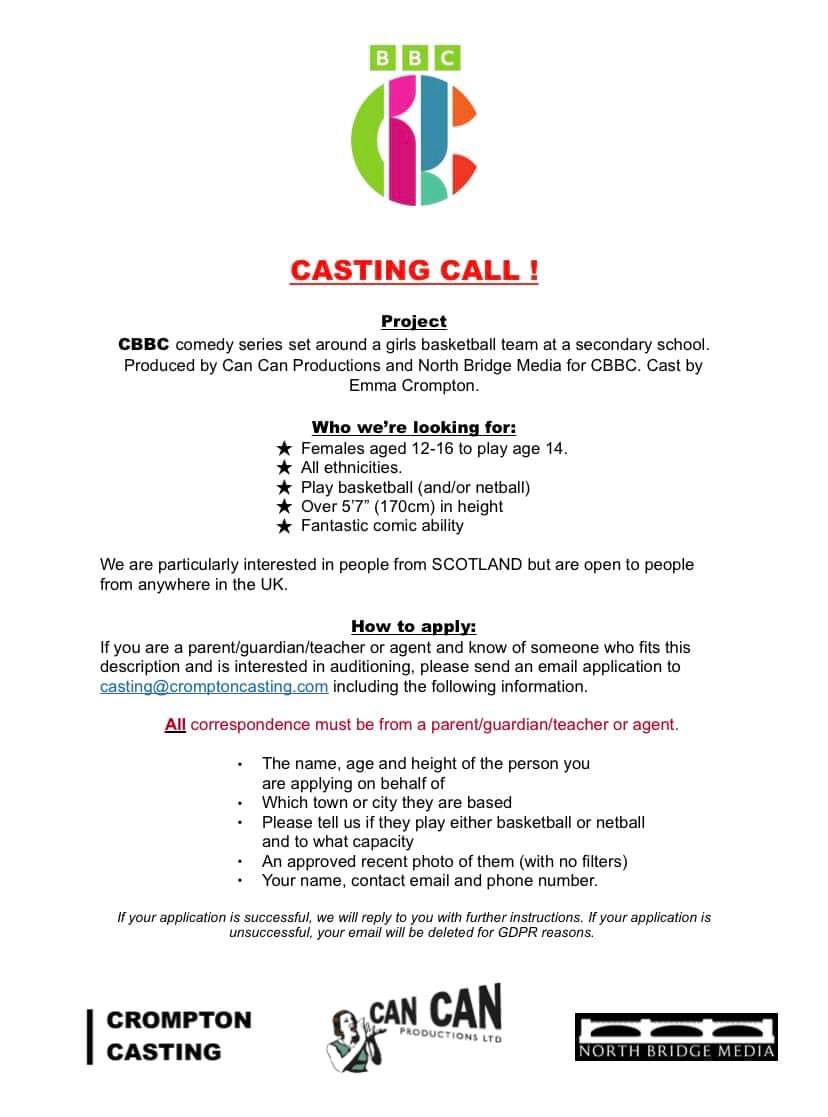 BBC

CASTING CALL !

Project

CBBC comedy series set around a girls basketball team at a secondary school. Produced by Can Can Productions and North Bridge Media for CBBC. Cast by Emma Crompton.

Who we're looking for:

★ Females aged 12-16 to play age 14.
★ All ethnicities.
★ Play basketball (and/or netball)
★ Over 5'7" (170cm) in height
★ Fantastic comic ability

We are particularly interested in people from SCOTLAND but are open to people from anywhere in the UK.

How to apply:

If you are a parent/guardian/teacher or agent and know of someone who fits this description and is interested in auditioning, please send an email application to casting@cromptoncasting.com including the following information.

All correspondence must be from a parent/guardian/teacher or agent.

• The name, age and height of the person you are applying on behalf of
• Which town or city they are based
• Please tell us if they play either basketball or netball and to what capacity
• An approved recent photo of them (with no filters)
• Your name, contact email and phone number.

If your application is successful, we will reply to you with further instructions. If your application is unsuccessful, your email will be deleted for GDPR reasons.

CROMPTON CASTING

CAN CAN PRODUCTIONS LTD

NORTH BRIDGE MEDIA